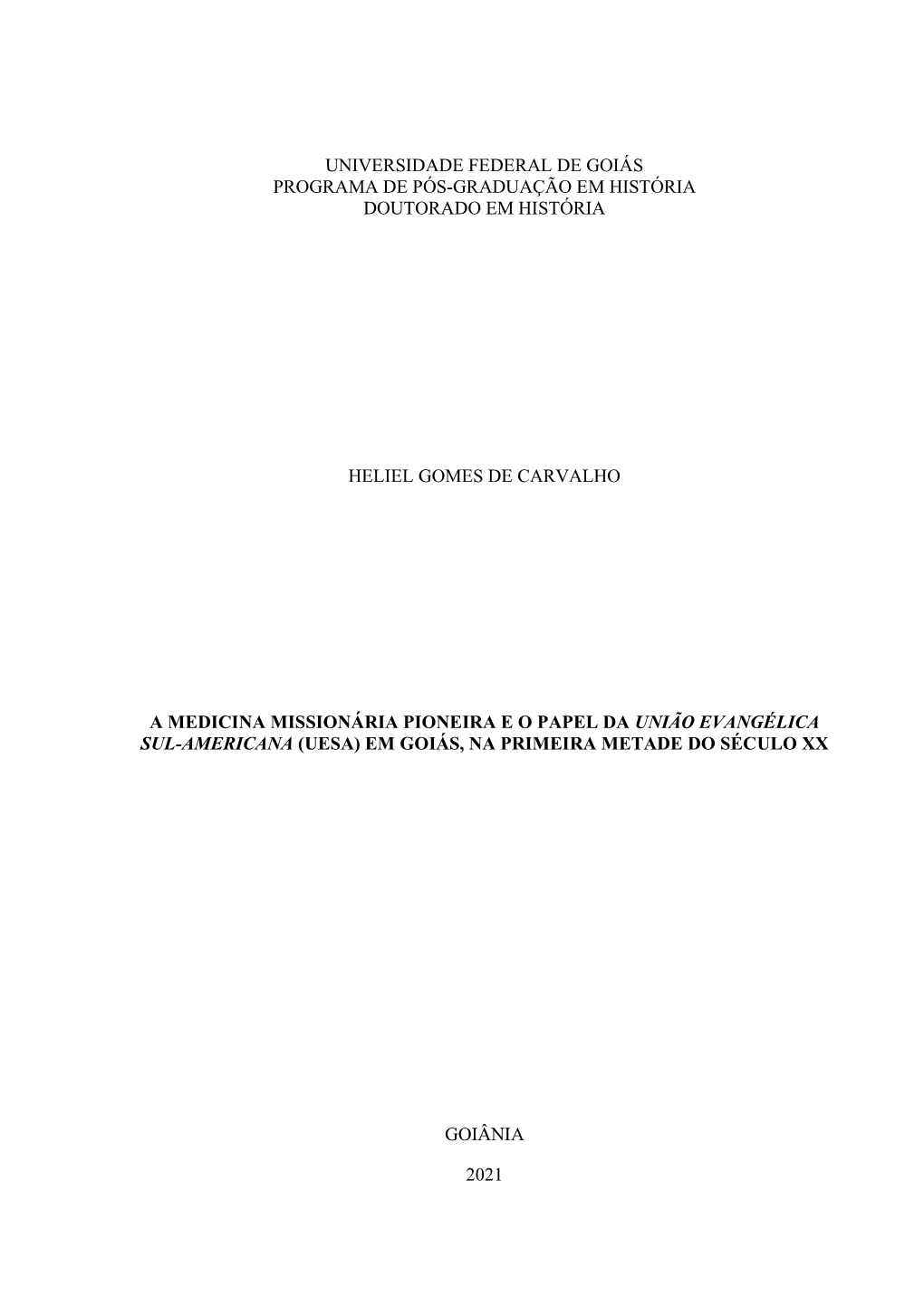 UNIVERSIDADE FEDERAL DE GOIÁS
PROGRAMA DE PÓS-GRADUAÇÃO EM HISTÓRIA
DOUTORADO EM HISTÓRIA

HELIEL GOMES DE CARVALHO

A MEDICINA MISSIONÁRIA PIONEIRA E O PAPEL DA UNIÃO EVANGÉLICA SUL-AMERICANA (UESA) EM GOIÁS, NA PRIMEIRA METADE DO SÉCULO XX

GOIÂNIA

2021